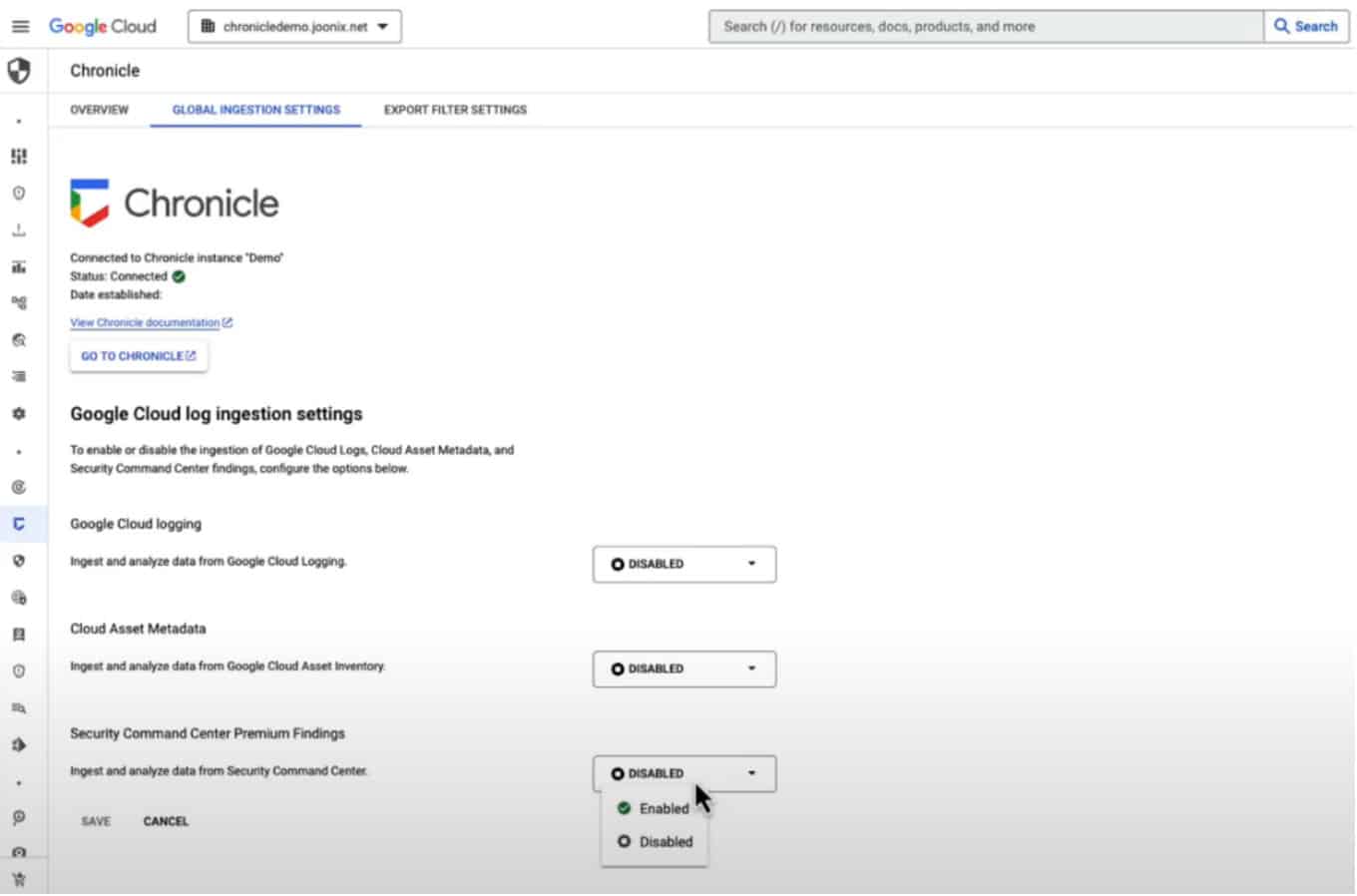 Google Cloud chronicledemo.joonix.net

Search (/) for resources, docs, products, and more Search

Chronicle

OVERVIEW GLOBAL INGESTION SETTINGS EXPORT FILTER SETTINGS

Chronicle

Connected to Chronicle instance "Demo"
Status: Connected
Date established:

View Chronicle documentation

GO TO CHRONICLE

Google Cloud log ingestion settings

To enable or disable the ingestion of Google Cloud Logs, Cloud Asset Metadata, and Security Command Center findings, configure the options below.

Google Cloud logging

Ingest and analyze data from Google Cloud Logging.

DISABLED

Cloud Asset Metadata

Ingest and analyze data from Google Cloud Asset Inventory.

DISABLED

Security Command Center Premium Findings

Ingest and analyze data from Security Command Center.

DISABLED

Enabled
Disabled

SAVE CANCEL